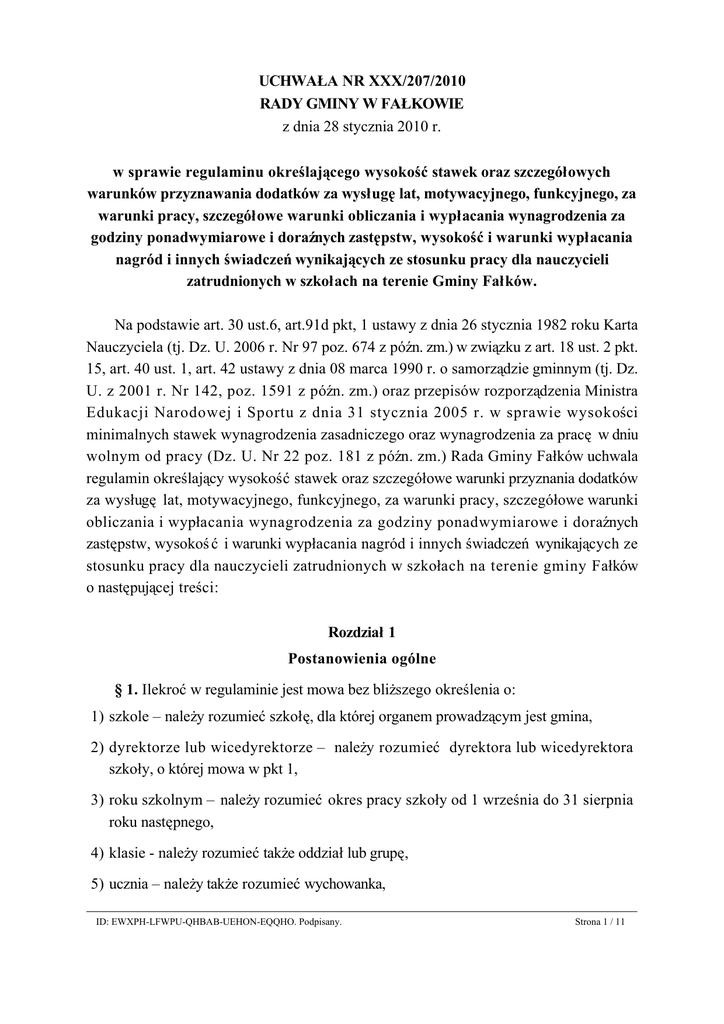 UCHWAŁA NR XXX/207/2010
RADY GMINY W FAŁKOWIE
z dnia 28 stycznia 2010 r.

w sprawie regulaminu określającego wysokość stawek oraz szczegółowych warunków przyznawania dodatków za wysługę lat, motywacyjnego, funkcyjnego, za warunki pracy, szczegółowe warunki obliczania i wypłacania wynagrodzenia za godziny ponadwymiarowe i doraźnych zastępstw, wysokość i warunki wypłacania nagród i innych świadczeń wynikających ze stosunku pracy dla nauczycieli zatrudnionych w szkołach na terenie Gminy Fałków.

Na podstawie art. 30 ust.6, art.91d pkt, 1 ustawy z dnia 26 stycznia 1982 roku Karta Nauczyciela (tj. Dz. U. 2006 r. Nr 97 poz. 674 z późn. zm.) w związku z art. 18 ust. 2 pkt. 15, art. 40 ust. 1, art. 42 ustawy z dnia 08 marca 1990 r. o samorządzie gminnym (tj. Dz. U. z 2001 r. Nr 142, poz. 1591 z późn. zm.) oraz przepisów rozporządzenia Ministra Edukacji Narodowej i Sportu z dnia 31 stycznia 2005 r. w sprawie wysokości minimalnych stawek wynagrodzenia zasadniczego oraz wynagrodzenia za pracę w dniu wolnym od pracy (Dz. U. Nr 22 poz. 181 z późn. zm.) Rada Gminy Fałków uchwala regulamin określający wysokość stawek oraz szczegółowe warunki przyznania dodatków za wysługę lat, motywacyjnego, funkcyjnego, za warunki pracy, szczegółowe warunki obliczania i wypłacania wynagrodzenia za godziny ponadwymiarowe i doraźnych zastępstw, wysokość i warunki wypłacania nagród i innych świadczeń wynikających ze stosunku pracy dla nauczycieli zatrudnionych w szkołach na terenie gminy Fałków o następującej treści:

Rozdział 1
Postanowienia ogólne

§ 1. Ilekroć w regulaminie jest mowa bez bliższego określenia o:
1) szkole – należy rozumieć szkołę, dla której organem prowadzącym jest gmina,
2) dyrektorze lub wicedyrektorze – należy rozumieć dyrektora lub wicedyrektora szkoły, o której mowa w pkt 1,
3) roku szkolnym – należy rozumieć okres pracy szkoły od 1 września do 31 sierpnia roku następnego,
4) klasie - należy rozumieć także oddział lub grupę,
5) ucznia – należy także rozumieć wychowanka,

ID: EWXPH-LFWPU-QHBAB-UEHON-EQQHO. Podpisany.
Strona 1 / 11